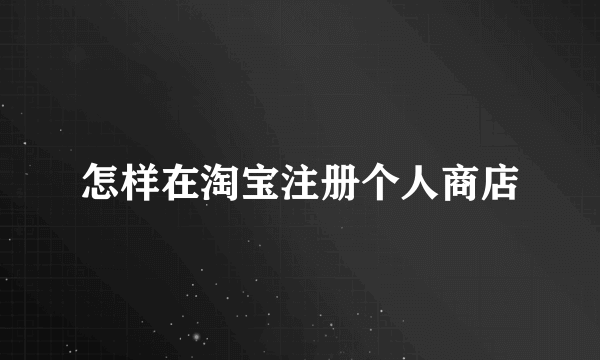 怎样在淘宝注册个人商店